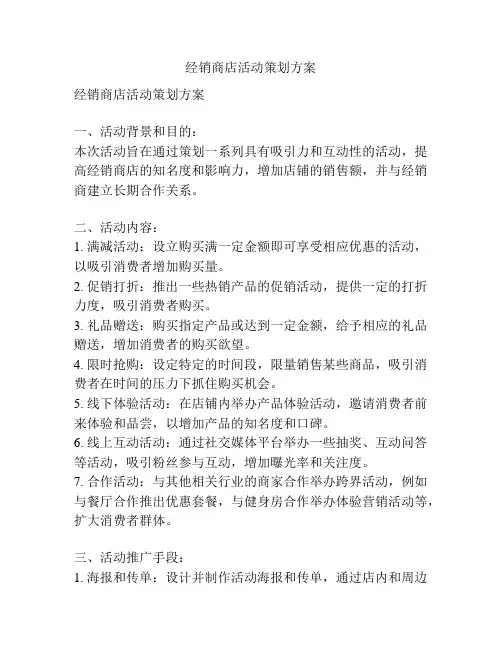 经销商店活动策划方案

经销商店活动策划方案

一、活动背景和目的：
本次活动旨在通过策划一系列具有吸引力和互动性的活动，提高经销商店的知名度和影响力，增加店铺的销售额，并与经销商建立长期合作关系。

二、活动内容：
1. 满减活动：设立购买满一定金额即可享受相应优惠的活动，以吸引消费者增加购买量。
2. 促销打折：推出一些热销产品的促销活动，提供一定的打折力度，吸引消费者购买。
3. 礼品赠送：购买指定产品或达到一定金额，给予相应的礼品赠送，增加消费者的购买欲望。
4. 限时抢购：设定特定的时间段，限量销售某些商品，吸引消费者在时间的压力下抓住购买机会。
5. 线下体验活动：在店铺内举办产品体验活动，邀请消费者前来体验和品尝，以增加产品的知名度和口碑。
6. 线上互动活动：通过社交媒体平台举办一些抽奖、互动问答等活动，吸引粉丝参与互动，增加曝光率和关注度。
7. 合作活动：与其他相关行业的商家合作举办跨界活动，例如与餐厅合作推出优惠套餐，与健身房合作举办体验营销活动等，扩大消费者群体。

三、活动推广手段：
1. 海报和传单：设计并制作活动海报和传单，通过店内和周边